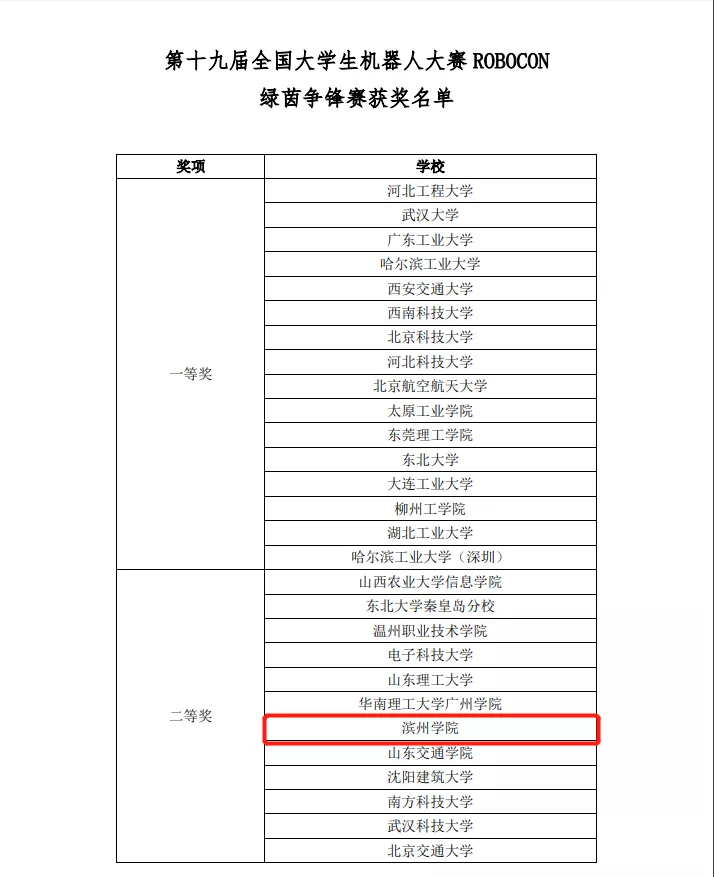 第十九届全国大学生机器人大赛 ROBOCON
绿茵争锋赛获奖名单

| 奖项 | 学校 |
|---|---|
| 一等奖 | 河北工程大学 |
| | 武汉大学 |
| | 广东工业大学 |
| | 哈尔滨工业大学 |
| | 西安交通大学 |
| | 西南科技大学 |
| | 北京科技大学 |
| | 河北科技大学 |
| | 北京航空航天大学 |
| | 太原工业学院 |
| | 东莞理工学院 |
| | 东北大学 |
| | 大连工业大学 |
| | 柳州工学院 |
| | 湖北工业大学 |
| | 哈尔滨工业大学（深圳） |
| 二等奖 | 山西农业大学信息学院 |
| | 东北大学秦皇岛分校 |
| | 温州职业技术学院 |
| | 电子科技大学 |
| | 山东理工大学 |
| | 华南理工大学广州学院 |
| | 滨州学院 |
| | 山东交通学院 |
| | 沈阳建筑大学 |
| | 南方科技大学 |
| | 武汉科技大学 |
| | 北京交通大学 |